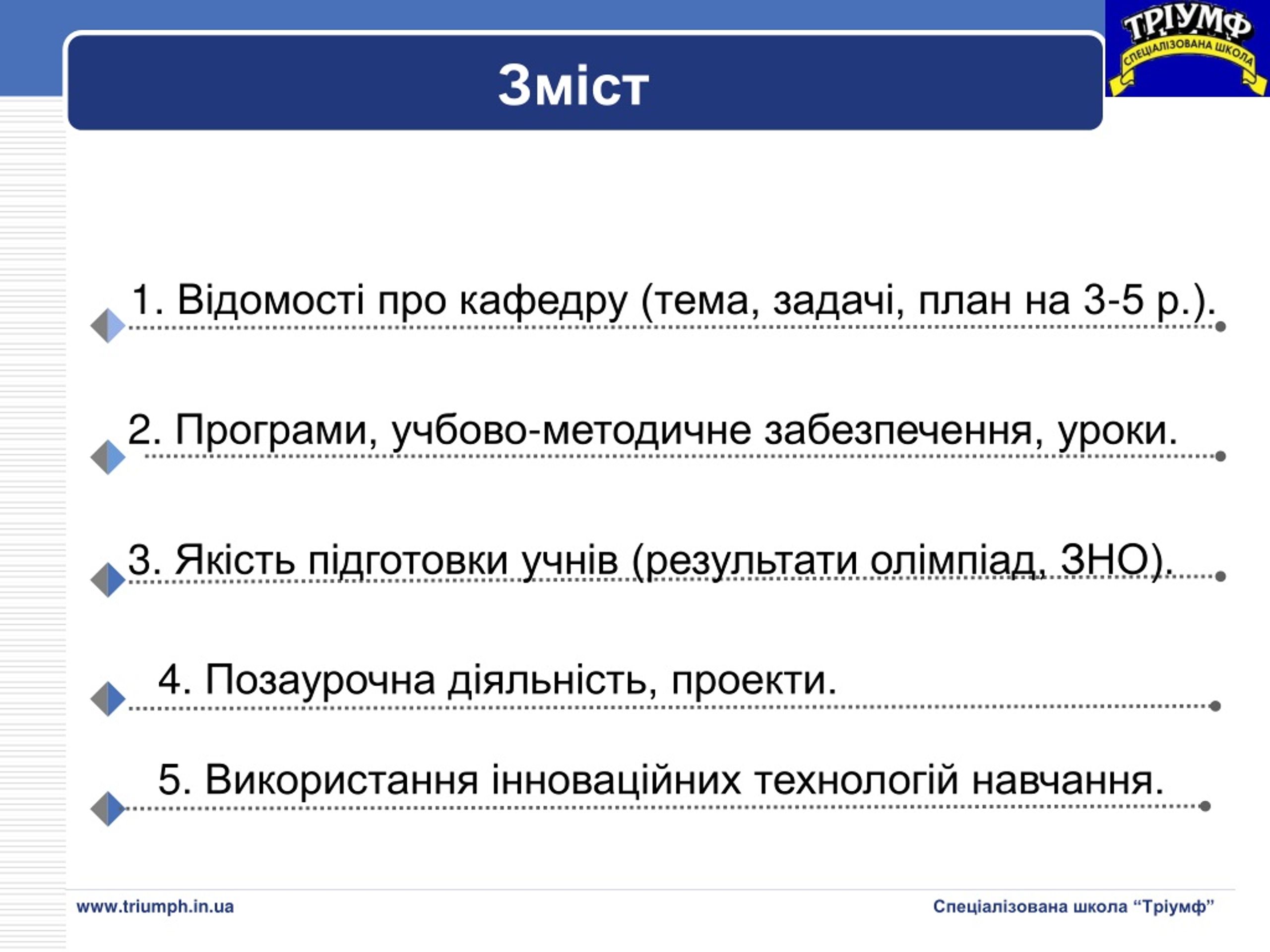 ТРІУМФ
СПЕЦІАЛІЗОВАНА ШКОЛА

Зміст

1. Відомості про кафедру (тема, задачі, план на 3-5 р.).

2. Програми, учбово-методичне забезпечення, уроки.

3. Якість підготовки учнів (результати олімпіад, ЗНО).

4. Позаурочна діяльність, проекти.

5. Використання інноваційних технологій навчання.

www.triumph.in.ua

Спеціалізована школа “Тріумф”